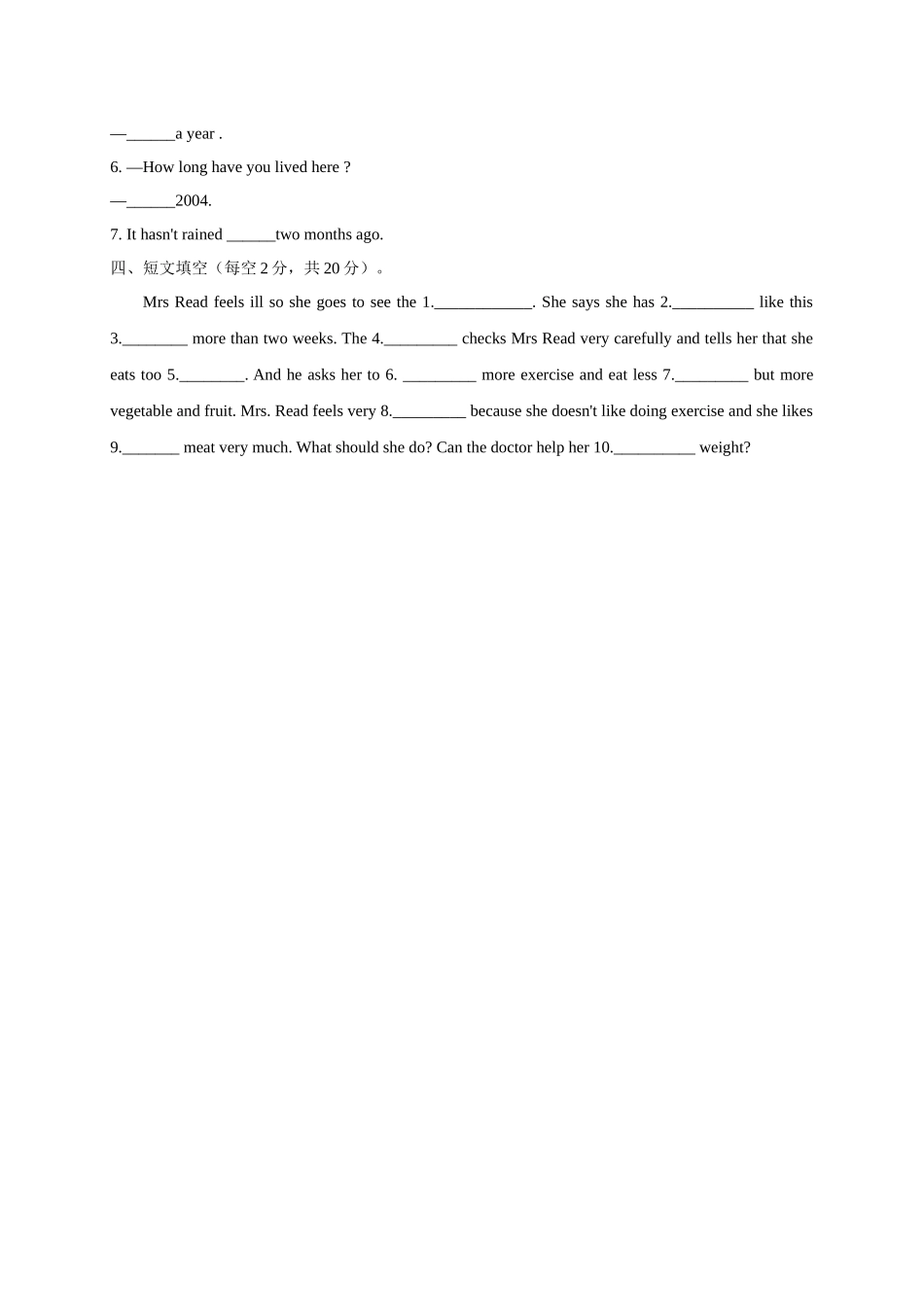 —______a year .

6. —How long have you lived here ?

—______2004.

7. It hasn't rained ______two months ago.

四、短文填空（每空 2 分，共 20 分）。

Mrs Read feels ill so she goes to see the 1.____________. She says she has 2.__________ like this 3.________ more than two weeks. The 4._________ checks Mrs Read very carefully and tells her that she eats too 5.________. And he asks her to 6. _________ more exercise and eat less 7._________ but more vegetable and fruit. Mrs. Read feels very 8._________ because she doesn't like doing exercise and she likes 9._______ meat very much. What should she do? Can the doctor help her 10.__________ weight?